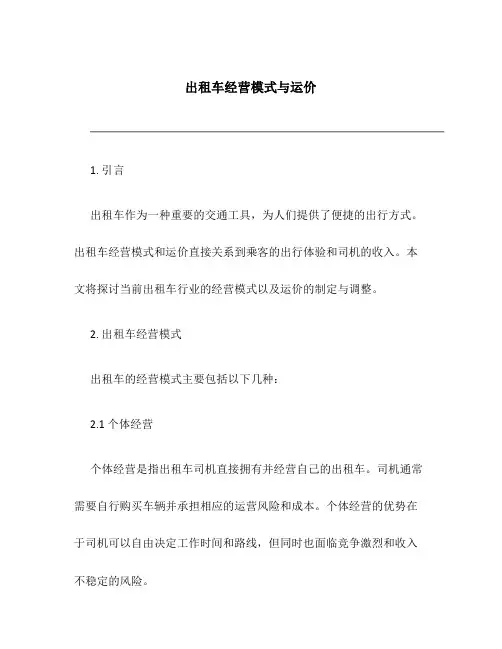 出租车经营模式与运价

1. 引言

出租车作为一种重要的交通工具，为人们提供了便捷的出行方式。出租车经营模式和运价直接关系到乘客的出行体验和司机的收入。本文将探讨当前出租车行业的经营模式以及运价的制定与调整。

2. 出租车经营模式

出租车的经营模式主要包括以下几种：

2.1 个体经营

个体经营是指出租车司机直接拥有并经营自己的出租车。司机通常需要自行购买车辆并承担相应的运营风险和成本。个体经营的优势在于司机可以自由决定工作时间和路线，但同时也面临竞争激烈和收入不稳定的风险。